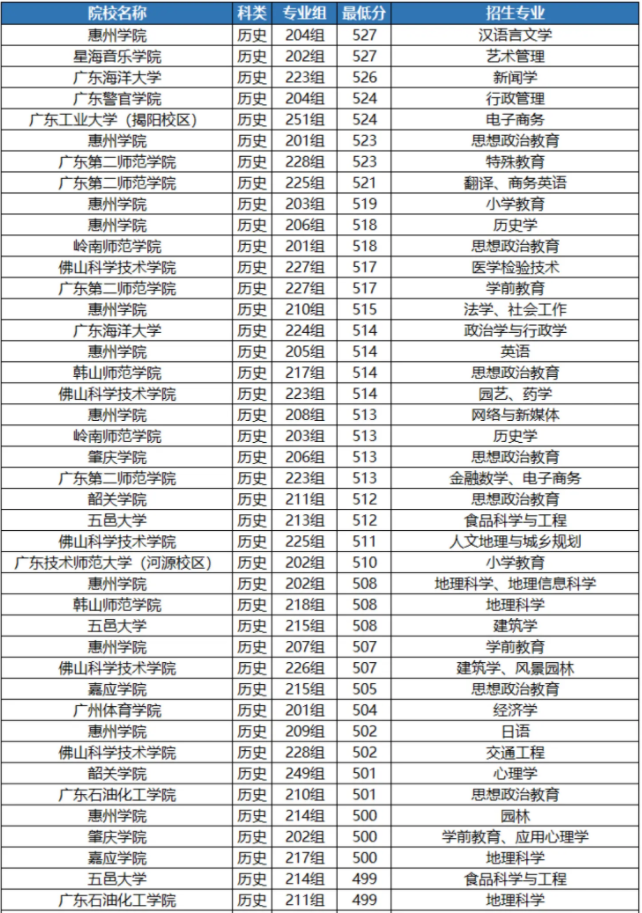 | 院校名称 | 科类 | 专业组 | 最低分 | 招生专业 |
|---|---|---|---|---|
| 惠州学院 | 历史 | 204组 | 527 | 汉语言文学 |
| 星海音乐学院 | 历史 | 202组 | 527 | 艺术管理 |
| 广东海洋大学 | 历史 | 223组 | 526 | 新闻学 |
| 广东警官学院 | 历史 | 204组 | 524 | 行政管理 |
| 广东工业大学（揭阳校区） | 历史 | 251组 | 524 | 电子商务 |
| 惠州学院 | 历史 | 201组 | 523 | 思想政治教育 |
| 广东第二师范学院 | 历史 | 228组 | 523 | 特殊教育 |
| 广东第二师范学院 | 历史 | 225组 | 521 | 翻译、商务英语 |
| 惠州学院 | 历史 | 203组 | 519 | 小学教育 |
| 惠州学院 | 历史 | 206组 | 518 | 历史学 |
| 岭南师范学院 | 历史 | 201组 | 518 | 思想政治教育 |
| 佛山科学技术学院 | 历史 | 227组 | 517 | 医学检验技术 |
| 广东第二师范学院 | 历史 | 227组 | 517 | 学前教育 |
| 惠州学院 | 历史 | 210组 | 515 | 法学、社会工作 |
| 广东海洋大学 | 历史 | 224组 | 514 | 政治学与行政学 |
| 惠州学院 | 历史 | 205组 | 514 | 英语 |
| 韩山师范学院 | 历史 | 217组 | 514 | 思想政治教育 |
| 佛山科学技术学院 | 历史 | 223组 | 514 | 园艺、药学 |
| 惠州学院 | 历史 | 208组 | 513 | 网络与新媒体 |
| 岭南师范学院 | 历史 | 203组 | 513 | 历史学 |
| 肇庆学院 | 历史 | 206组 | 513 | 思想政治教育 |
| 广东第二师范学院 | 历史 | 223组 | 513 | 金融数学、电子商务 |
| 韶关学院 | 历史 | 211组 | 512 | 思想政治教育 |
| 五邑大学 | 历史 | 213组 | 512 | 食品科学与工程 |
| 佛山科学技术学院 | 历史 | 225组 | 511 | 人文地理与城乡规划 |
| 广东技术师范大学（河源校区） | 历史 | 202组 | 510 | 小学教育 |
| 惠州学院 | 历史 | 202组 | 508 | 地理科学、地理信息科学 |
| 韩山师范学院 | 历史 | 218组 | 508 | 地理科学 |
| 五邑大学 | 历史 | 215组 | 508 | 建筑学 |
| 惠州学院 | 历史 | 207组 | 507 | 学前教育 |
| 佛山科学技术学院 | 历史 | 226组 | 507 | 建筑学、风景园林 |
| 嘉应学院 | 历史 | 215组 | 505 | 思想政治教育 |
| 广州体育学院 | 历史 | 201组 | 504 | 经济学 |
| 惠州学院 | 历史 | 209组 | 502 | 日语 |
| 佛山科学技术学院 | 历史 | 228组 | 502 | 交通工程 |
| 韶关学院 | 历史 | 249组 | 501 | 心理学 |
| 广东石油化工学院 | 历史 | 210组 | 501 | 思想政治教育 |
| 惠州学院 | 历史 | 214组 | 500 | 园林 |
| 肇庆学院 | 历史 | 202组 | 500 | 学前教育、应用心理学 |
| 嘉应学院 | 历史 | 217组 | 500 | 地理科学 |
| 五邑大学 | 历史 | 214组 | 499 | 食品科学与工程 |
| 广东石油化工学院 | 历史 | 211组 | 499 | 地理科学 |